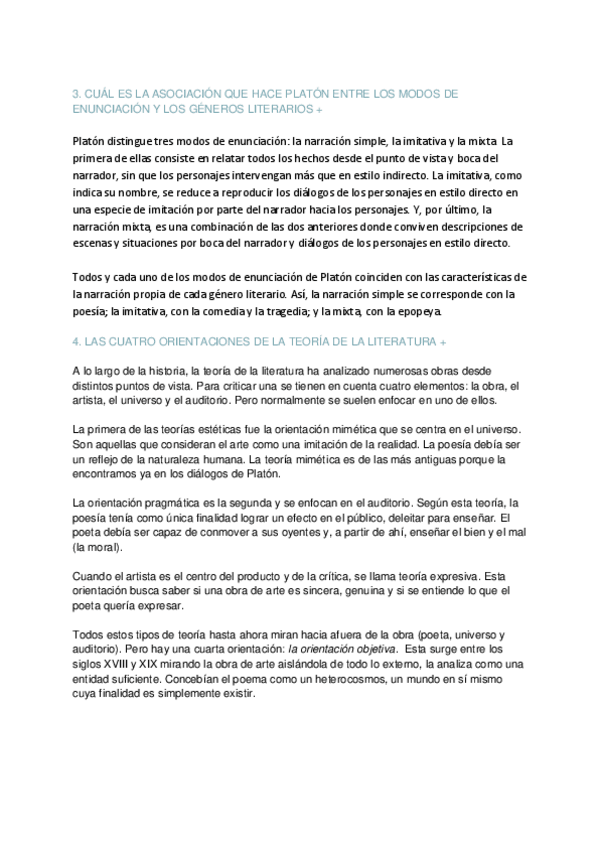 3. CUÁL ES LA ASOCIACIÓN QUE HACE PLATÓN ENTRE LOS MODOS DE ENUNCIACIÓN Y LOS GÉNEROS LITERARIOS +

Platón distingue tres modos de enunciación: la narración simple, la imitativa y la mixta. La primera de ellas consiste en relatar todos los hechos desde el punto de vista y boca del narrador, sin que los personajes intervengan más que en estilo indirecto. La imitativa, como indica su nombre, se reduce a reproducir los diálogos de los personajes en estilo directo en una especie de imitación por parte del narrador hacia los personajes. Y, por último, la narración mixta, es una combinación de las dos anteriores donde conviven descripciones de escenas y situaciones por boca del narrador y diálogos de los personajes en estilo directo.

Todos y cada uno de los modos de enunciación de Platón coinciden con las características de la narración propia de cada género literario. Así, la narración simple se corresponde con la poesía; la imitativa, con la comedia y la tragedia; y la mixta, con la epopeya.

4. LAS CUATRO ORIENTACIONES DE LA TEORÍA DE LA LITERATURA +

A lo largo de la historia, la teoría de la literatura ha analizado numerosas obras desde distintos puntos de vista. Para criticar una se tienen en cuenta cuatro elementos: la obra, el artista, el universo y el auditorio. Pero normalmente se suelen enfocar en uno de ellos.

La primera de las teorías estéticas fue la orientación mimética que se centra en el universo. Son aquellas que consideran el arte como una imitación de la realidad. La poesía debía ser un reflejo de la naturaleza humana. La teoría mimética es de las más antiguas porque la encontramos ya en los diálogos de Platón.

La orientación pragmática es la segunda y se enfocan en el auditorio. Según esta teoría, la poesía tenía como única finalidad lograr un efecto en el público, deleitar para enseñar. El poeta debía ser capaz de conmover a sus oyentes y, a partir de ahí, enseñar el bien y el mal (la moral).

Cuando el artista es el centro del producto y de la crítica, se llama teoría expresiva. Esta orientación busca saber si una obra de arte es sincera, genuina y si se entiende lo que el poeta quería expresar.

Todos estos tipos de teoría hasta ahora miran hacia afuera de la obra (poeta, universo y auditorio). Pero hay una cuarta orientación: la orientación objetiva. Esta surge entre los siglos XVIII y XIX mirando la obra de arte aislándola de todo lo externo, la analiza como una entidad suficiente. Concebían el poema como un heterocosmos, un mundo en sí mismo cuya finalidad es simplemente existir.